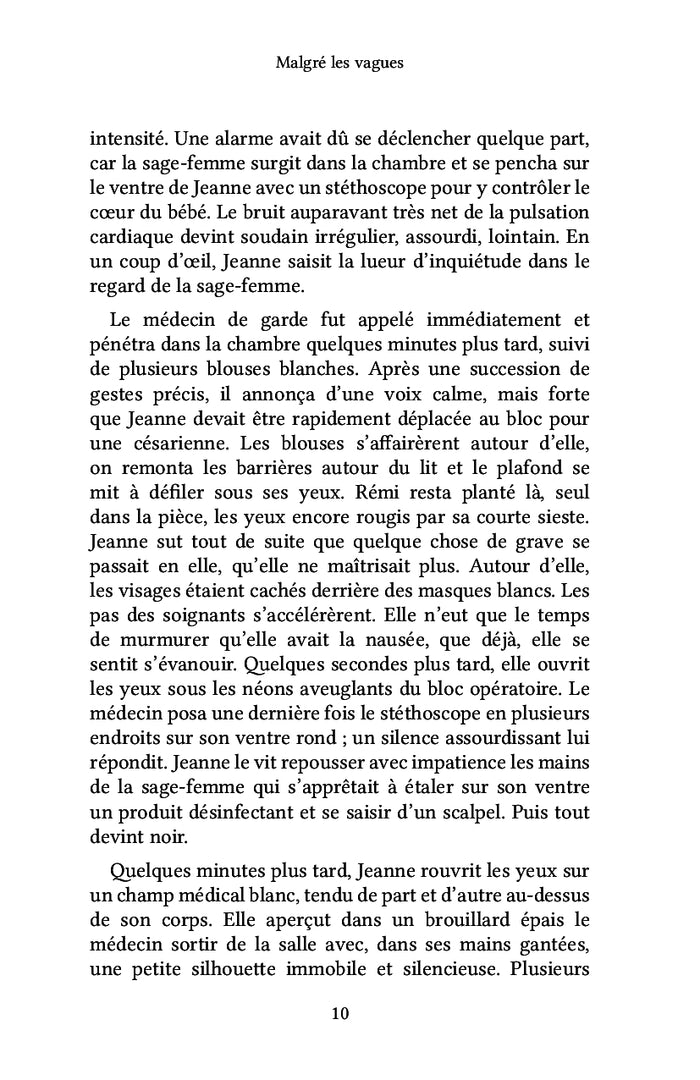 Malgré les vagues

intensité. Une alarme avait dû se déclencher quelque part, car la sage-femme surgit dans la chambre et se pencha sur le ventre de Jeanne avec un stéthoscope pour y contrôler le cœur du bébé. Le bruit auparavant très net de la pulsation cardiaque devint soudain irrégulier, assourdi, lointain. En un coup d'œil, Jeanne saisit la lueur d'inquiétude dans le regard de la sage-femme.

Le médecin de garde fut appelé immédiatement et pénétra dans la chambre quelques minutes plus tard, suivi de plusieurs blouses blanches. Après une succession de gestes précis, il annonça d'une voix calme, mais forte que Jeanne devait être rapidement déplacée au bloc pour une césarienne. Les blouses s'affairèrent autour d'elle, on remonta les barrières autour du lit et le plafond se mit à défiler sous ses yeux. Rémi resta planté là, seul dans la pièce, les yeux encore rougis par sa courte sieste. Jeanne sut tout de suite que quelque chose de grave se passait en elle, qu'elle ne maîtrisait plus. Autour d'elle, les visages étaient cachés derrière des masques blancs. Les pas des soignants s'accélérèrent. Elle n'eut que le temps de murmurer qu'elle avait la nausée, que déjà, elle se sentit s'évanouir. Quelques secondes plus tard, elle ouvrit les yeux sous les néons aveuglants du bloc opératoire. Le médecin posa une dernière fois le stéthoscope en plusieurs endroits sur son ventre rond ; un silence assourdissant lui répondit. Jeanne le vit repousser avec impatience les mains de la sage-femme qui s'apprêtait à étaler sur son ventre un produit désinfectant et se saisir d'un scalpel. Puis tout devint noir.

Quelques minutes plus tard, Jeanne rouvrit les yeux sur un champ médical blanc, tendu de part et d'autre au-dessus de son corps. Elle aperçut dans un brouillard épais le médecin sortir de la salle avec, dans ses mains gantées, une petite silhouette immobile et silencieuse. Plusieurs

10